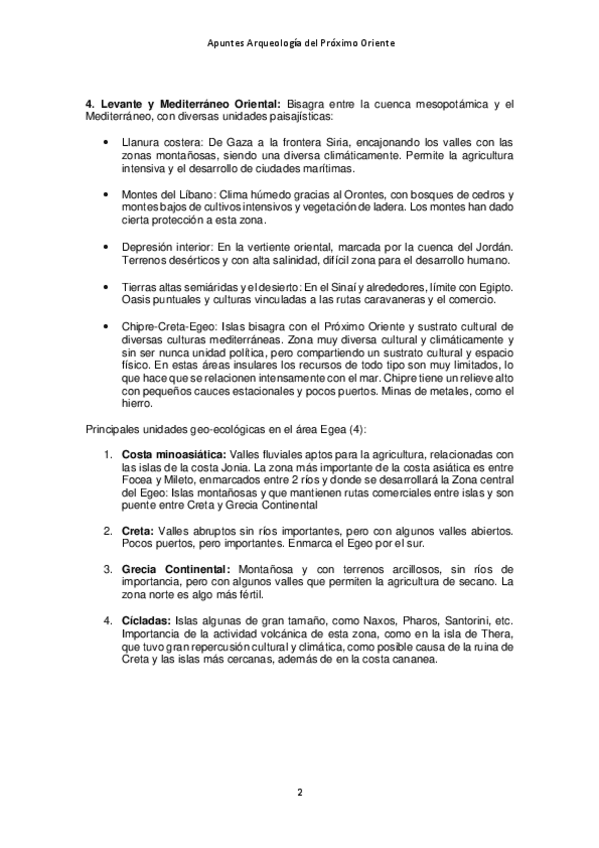 Apuntes Arqueología del Próximo Oriente

4. Levante y Mediterráneo Oriental: Bisagra entre la cuenca mesopotámica y el Mediterráneo, con diversas unidades paisajísticas:

• Llanura costera: De Gaza a la frontera Siria, encajonando los valles con las zonas montañosas, siendo una diversa climáticamente. Permite la agricultura intensiva y el desarrollo de ciudades marítimas.

• Montes del Líbano: Clima húmedo gracias al Orontes, con bosques de cedros y montes bajos de cultivos intensivos y vegetación de ladera. Los montes han dado cierta protección a esta zona.

• Depresión interior: En la vertiente oriental, marcada por la cuenca del Jordán. Terrenos desérticos y con alta salinidad, difícil zona para el desarrollo humano.

• Tierras altas semiáridas y el desierto: En el Sinaí y alrededores, límite con Egipto. Oasis puntuales y culturas vinculadas a las rutas caravaneras y el comercio.

• Chipre-Creta-Egeo: Islas bisagra con el Próximo Oriente y sustrato cultural de diversas culturas mediterráneas. Zona muy diversa cultural y climáticamente y sin ser nunca unidad política, pero compartiendo un sustrato cultural y espacio físico. En estas áreas insulares los recursos de todo tipo son muy limitados, lo que hace que se relacionen intensamente con el mar. Chipre tiene un relieve alto con pequeños cauces estacionales y pocos puertos. Minas de metales, como el hierro.

Principales unidades geo-ecológicas en el área Egea (4):

1. Costa minoasiática: Valles fluviales aptos para la agricultura, relacionadas con las islas de la costa Jonia. La zona más importante de la costa asiática es entre Focea y Mileto, enmarcados entre 2 ríos y donde se desarrollará la Zona central del Egeo: Islas montañosas y que mantienen rutas comerciales entre islas y son puente entre Creta y Grecia Continental

2. Creta: Valles abruptos sin ríos importantes, pero con algunos valles abiertos. Pocos puertos, pero importantes. Enmarca el Egeo por el sur.

3. Grecia Continental: Montañosa y con terrenos arcillosos, sin ríos de importancia, pero con algunos valles que permiten la agricultura de secano. La zona norte es algo más fértil.

4. Cícladas: Islas algunas de gran tamaño, como Naxos, Pharos, Santorini, etc. Importancia de la actividad volcánica de esta zona, como en la isla de Thera, que tuvo gran repercusión cultural y climática, como posible causa de la ruina de Creta y las islas más cercanas, además de en la costa cananea.

2